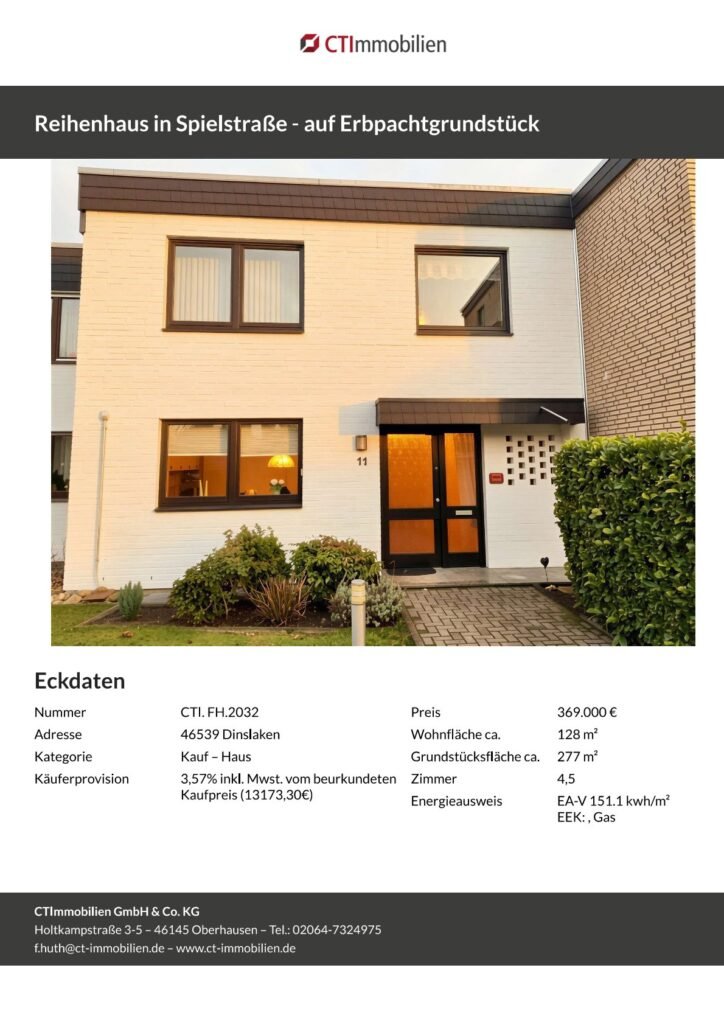 CTImmobilien

Reihenhaus in Spielstraße - auf Erbpachtgrundstück

11

Eckdaten

Nummer
CTI. FH.2032

Adresse
46539 Dinslaken

Kategorie
Kauf – Haus

Käuferprovision
3,57% inkl. Mwst. vom beurkundeten Kaufpreis (13173,30€)

Preis
369.000 €

Wohnfläche ca.
128 m²

Grundstücksfläche ca.
277 m²

Zimmer
4,5

Energieausweis
EA-V 151.1 kwh/m²
EEK: , Gas

CTImmobilien GmbH & Co. KG
Holtkampstraße 3-5 – 46145 Oberhausen – Tel.: 02064-7324975
f.huth@ct-immobilien.de – www.ct-immobilien.de